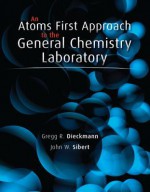 An
Atoms First Approach
to the
General Chemistry
Laboratory

Gregg R. Dieckmann
John W. Sibert